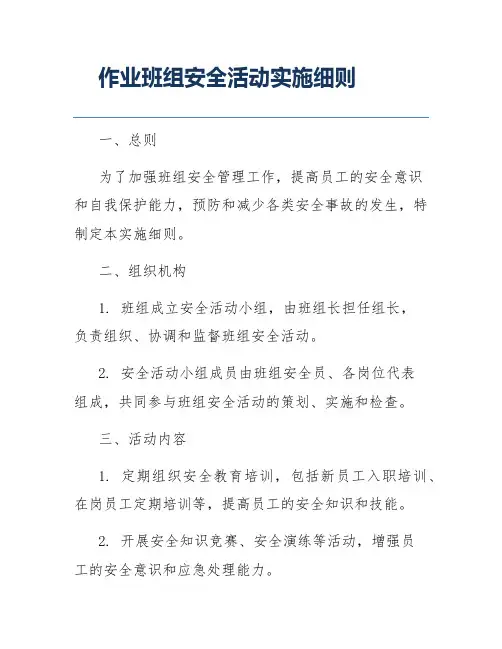 作业班组安全活动实施细则

一、总则

为了加强班组安全管理工作，提高员工的安全意识和自我保护能力，预防和减少各类安全事故的发生，特制定本实施细则。

二、组织机构

1. 班组成立安全活动小组，由班组长担任组长，负责组织、协调和监督班组安全活动。

2. 安全活动小组成员由班组安全员、各岗位代表组成，共同参与班组安全活动的策划、实施和检查。

三、活动内容

1. 定期组织安全教育培训，包括新员工入职培训、在岗员工定期培训等，提高员工的安全知识和技能。

2. 开展安全知识竞赛、安全演练等活动，增强员工的安全意识和应急处理能力。